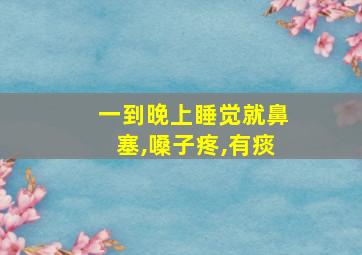 一到晚上睡觉就鼻塞,嗓子疼,有痰